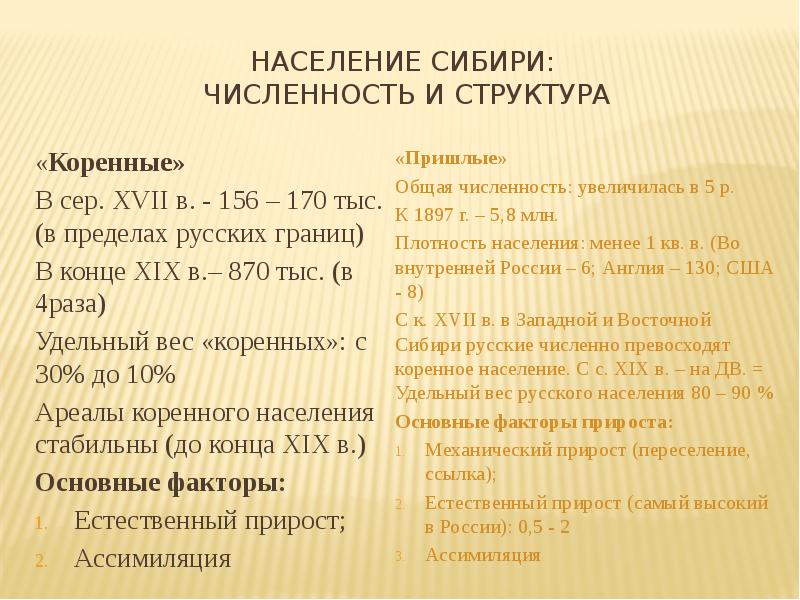 НАСЕЛЕНИЕ СИБИРИ: ЧИСЛЕННОСТЬ И СТРУКТУРА

«Коренные»

В сер. XVII в. - 156 – 170 тыс. (в пределах русских границ)

В конце XIX в.– 870 тыс. (в 4раза)

Удельный вес «коренных»: с 30% до 10%

Ареалы коренного населения стабильны (до конца XIX в.)

Основные факторы:

1. Естественный прирост;
2. Ассимиляция

«Пришлые»

Общая численность: увеличилась в 5 р.

К 1897 г. – 5,8 млн.

Плотность населения: менее 1 кв. в. (Во внутренней России – 6; Англия – 130; США - 8)

С к. XVII в. в Западной и Восточной Сибири русские численно превосходят коренное население. С с. XIX в. – на ДВ. = Удельный вес русского населения 80 – 90 %

Основные факторы прироста:

1. Механический прирост (переселение, ссылка);
2. Естественный прирост (самый высокий в России): 0,5 - 2
3. Ассимиляция